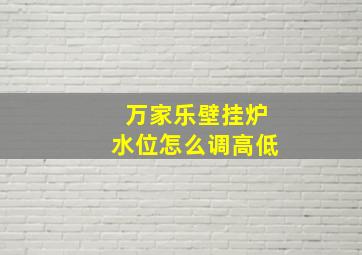 万家乐壁挂炉
水位怎么调高低